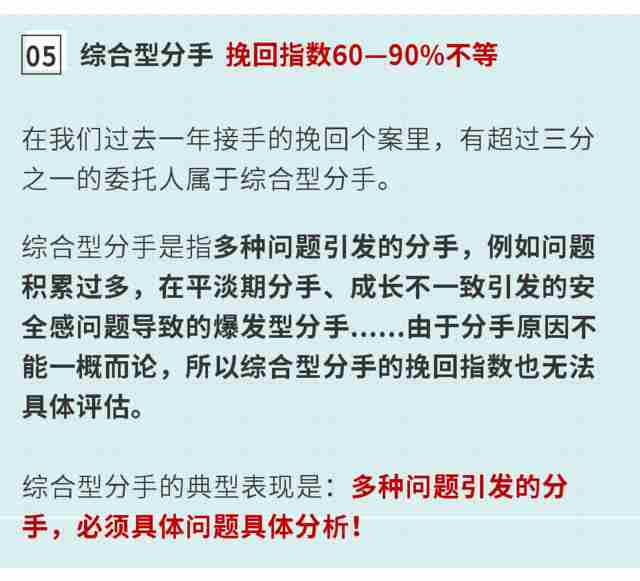 05 综合型分手 挽回指数60—90%不等

在我们过去一年接手的挽回个案里，有超过三分之一的委托人属于综合型分手。

综合型分手是指多种问题引发的分手，例如问题积累过多，在平淡期分手、成长不一致引发的安全感问题导致的爆发型分手……由于分手原因不能一概而论，所以综合型分手的挽回指数也无法具体评估。

综合型分手的典型表现是：多种问题引发的分手，必须具体问题具体分析！